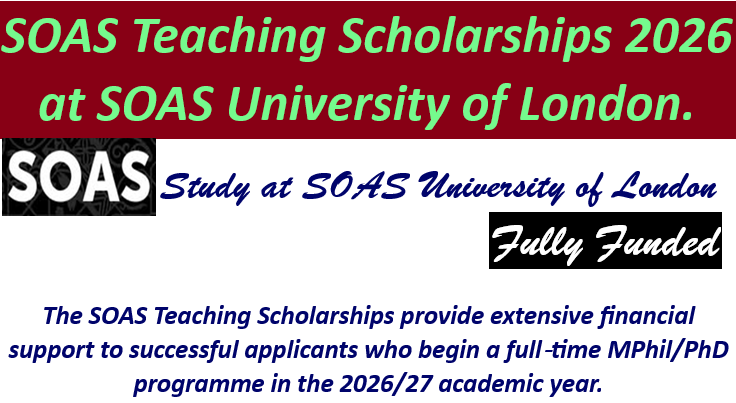 SOAS Teaching Scholarships 2026 at SOAS University of London.

SOAS

Study at SOAS University of London

Fully Funded

The SOAS Teaching Scholarships provide extensive financial support to successful applicants who begin a full-time MPhil/PhD programme in the 2026/27 academic year.